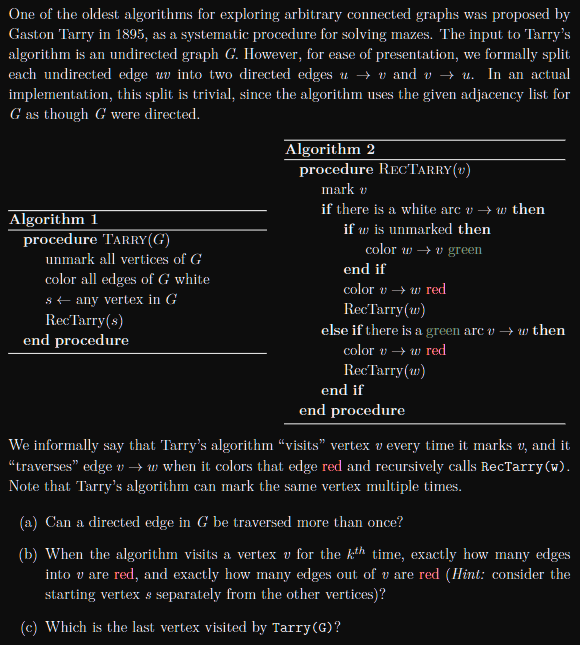 One of the oldest algorithms for exploring arbitrary connected graphs was proposed by Gaston Tarry in 1895, as a systematic procedure for solving mazes. The input to Tarry's algorithm is an undirected graph $G$. However, for ease of presentation, we formally split each undirected edge $uv$ into two directed edges $u \to v$ and $v \to u$. In an actual implementation, this split is trivial, since the algorithm uses the given adjacency list for $G$ as though $G$ were directed.

Algorithm 1
procedure TARRY($G$)
unmark all vertices of $G$
color all edges of $G$ white
$s \leftarrow$ any vertex in $G$
RecTarry($s$)
end procedure

Algorithm 2
procedure RECTARRY($v$)
mark $v$
if there is a white arc $v \to w$ then
if $w$ is unmarked then
color $w \to v$ green
end if
color $v \to w$ red
RecTarry($w$)
else if there is a green arc $v \to w$ then
color $v \to w$ red
RecTarry($w$)
end if
end procedure

We informally say that Tarry's algorithm "visits" vertex $v$ every time it marks $v$, and it "traverses" edge $v \to w$ when it colors that edge red and recursively calls RecTarry(w). Note that Tarry's algorithm can mark the same vertex multiple times.

(a) Can a directed edge in $G$ be traversed more than once?

(b) When the algorithm visits a vertex $v$ for the $k^{th}$ time, exactly how many edges into $v$ are red, and exactly how many edges out of $v$ are red (Hint: consider the starting vertex $s$ separately from the other vertices)?

(c) Which is the last vertex visited by Tarry(G)?